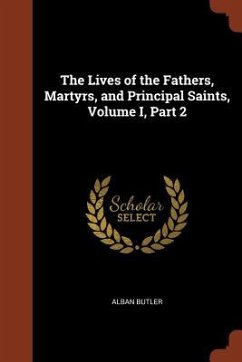 The Lives of the Fathers, Martyrs, and Principal Saints, Volume I, Part 2

Scholar SELECT

ALBAN BUTLER